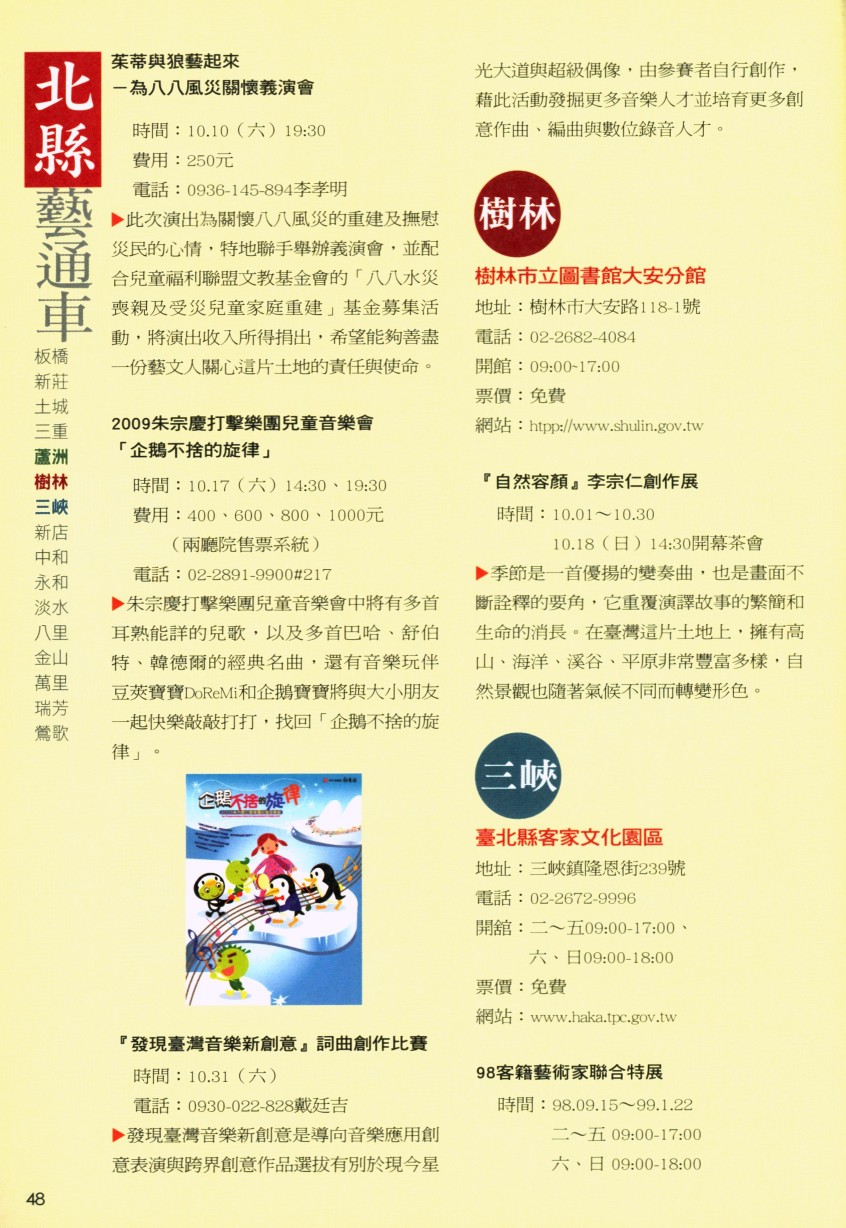 北縣藝通車

板橋
新莊
土城
三重
蘆洲
樹林
三峽
新店
中和
永和
淡水
八里
金山
萬里
瑞芳
鶯歌

茱蒂與狼藝起來
－為八八風災關懷義演會

時間：10.10（六）19:30
費用：250元
電話：0936-145-894李孝明

▶此次演出為關懷八八風災的重建及撫慰災民的心情，特地聯手舉辦義演會，並配合兒童福利聯盟文教基金會的「八八水災喪親及受災兒童家庭重建」基金募集活動，將演出收入所得捐出，希望能夠善盡一份藝文人關心這片土地的責任與使命。

2009朱宗慶打擊樂團兒童音樂會
「企鵝不捨的旋律」

時間：10.17（六）14:30、19:30
費用：400、600、800、1000元
（兩廳院售票系統）
電話：02-2891-9900#217

▶朱宗慶打擊樂團兒童音樂會中將有多首耳熟能詳的兒歌，以及多首巴哈、舒伯特、韓德爾的經典名曲，還有音樂玩伴豆莢寶寶DoReMi和企鵝寶寶將與大小朋友一起快樂敲敲打打，找回「企鵝不捨的旋律」。

企鵝不捨的旋律

『發現臺灣音樂新創意』詞曲創作比賽

時間：10.31（六）
電話：0930-022-828戴廷吉

▶發現臺灣音樂新創意是導向音樂應用創意表演與跨界創意作品選拔有別於現今星光大道與超級偶像，由參賽者自行創作，藉此活動發掘更多音樂人才並培育更多創意作曲、編曲與數位錄音人才。

樹林

樹林市立圖書館大安分館

地址：樹林市大安路118-1號
電話：02-2682-4084
開館：09:00~17:00
票價：免費
網站：htpp://www.shulin.gov.tw

『自然容顏』李宗仁創作展

時間：10.01～10.30
10.18（日）14:30開幕茶會

▶季節是一首優揚的變奏曲，也是畫面不斷詮釋的要角，它重覆演譯故事的繁簡和生命的消長。在臺灣這片土地上，擁有高山、海洋、溪谷、平原非常豐富多樣，自然景觀也隨著氣候不同而轉變形色。

三峽

臺北縣客家文化園區

地址：三峽鎮隆恩街239號
電話：02-2672-9996
開館：二～五09:00-17:00、
六、日09:00-18:00
票價：免費
網站：www.haka.tpc.gov.tw

98客籍藝術家聯合特展

時間：98.09.15～99.1.22
二～五 09:00-17:00
六、日 09:00-18:00

48